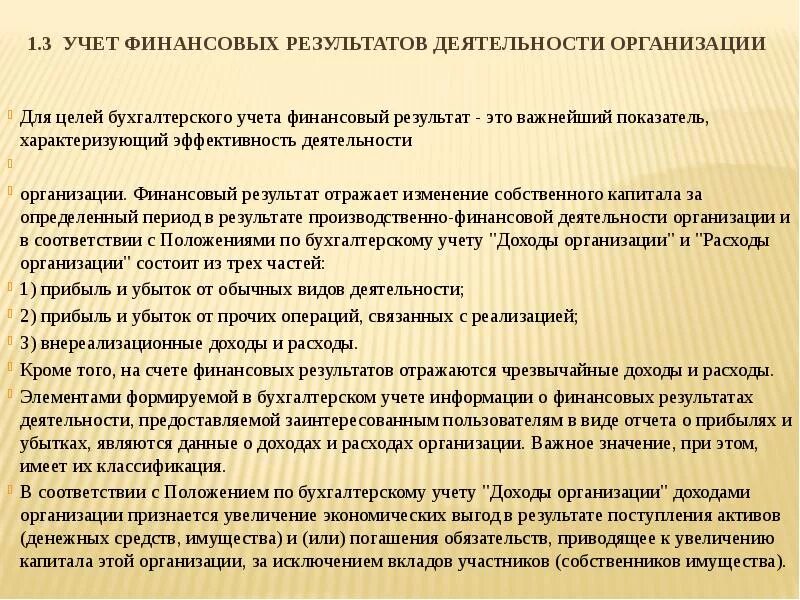 1.3 УЧЕТ ФИНАНСОВЫХ РЕЗУЛЬТАТОВ ДЕЯТЕЛЬНОСТИ ОРГАНИЗАЦИИ

Для целей бухгалтерского учета финансовый результат - это важнейший показатель, характеризующий эффективность деятельности

организации. Финансовый результат отражает изменение собственного капитала за определенный период в результате производственно-финансовой деятельности организации и в соответствии с Положениями по бухгалтерскому учету "Доходы организации" и "Расходы организации" состоит из трех частей:

1) прибыль и убыток от обычных видов деятельности;

2) прибыль и убыток от прочих операций, связанных с реализацией;

3) внереализационные доходы и расходы.

Кроме того, на счете финансовых результатов отражаются чрезвычайные доходы и расходы.

Элементами формируемой в бухгалтерском учете информации о финансовых результатах деятельности, предоставляемой заинтересованным пользователям в виде отчета о прибылях и убытках, являются данные о доходах и расходах организации. Важное значение, при этом, имеет их классификация.

В соответствии с Положением по бухгалтерскому учету "Доходы организации" доходами организации признается увеличение экономических выгод в результате поступления активов (денежных средств, имущества) и (или) погашения обязательств, приводящее к увеличению капитала этой организации, за исключением вкладов участников (собственников имущества).